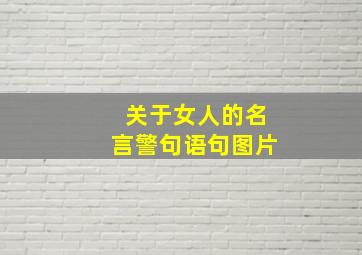 关于女人的名言警句语句图片